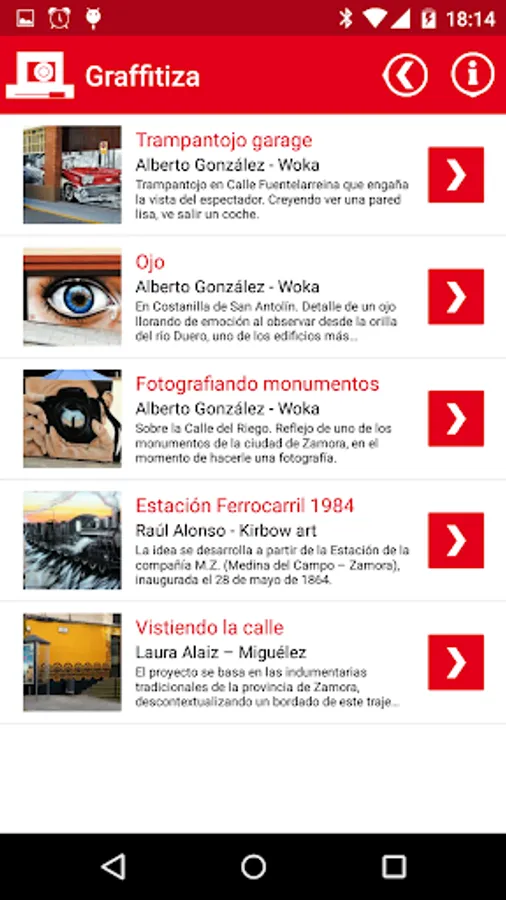 18:14

Graffitiza

Trampantojo garage
Alberto González - Woka
Trampantojo en Calle Fuentelarreina que engaña la vista del espectador. Creyendo ver una pared lisa, ve salir un coche.

Ojo
Alberto González - Woka
En Costanilla de San Antolín. Detalle de un ojo llorando de emoción al observar desde la orilla del río Duero, uno de los edificios más...

Fotografiando monumentos
Alberto González - Woka
Sobre la Calle del Riego. Reflejo de uno de los monumentos de la ciudad de Zamora, en el momento de hacerle una fotografía.

Estación Ferrocarril 1984
Raúl Alonso - Kirbow art
La idea se desarrolla a partir de la Estación de la compañía M.Z. (Medina del Campo – Zamora), inaugurada el 28 de mayo de 1864.

Vistiendo la calle
Laura Alaiz – Miguélez
El proyecto se basa en las indumentarias tradicionales de la provincia de Zamora, descontextualizando un bordado de este traje...